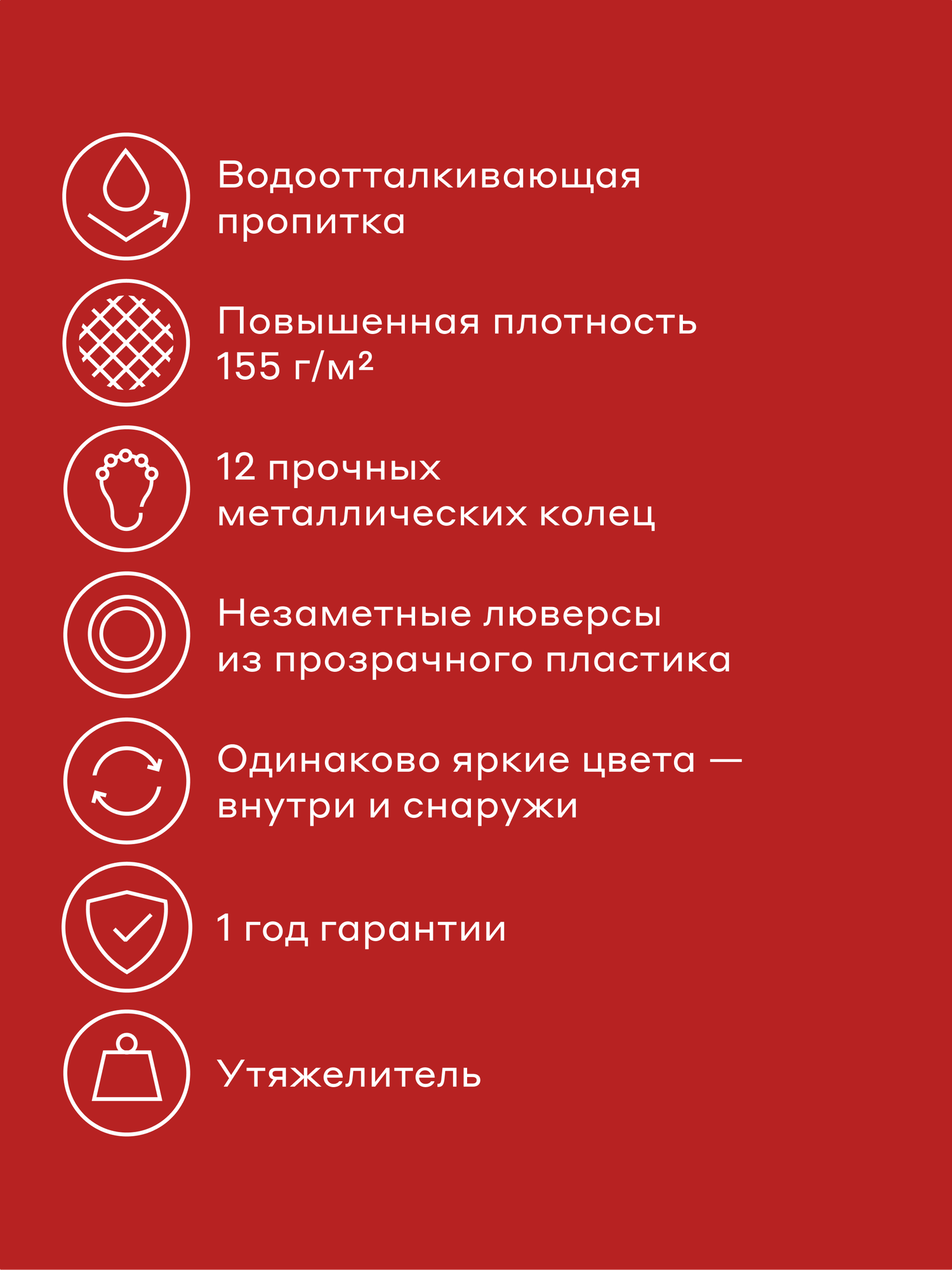 Водоотталкивающая пропитка

Повышенная плотность 155 г/м²

12 прочных металлических колец

Незаметные люверсы из прозрачного пластика

Одинаково яркие цвета — внутри и снаружи

1 год гарантии

Утяжелитель